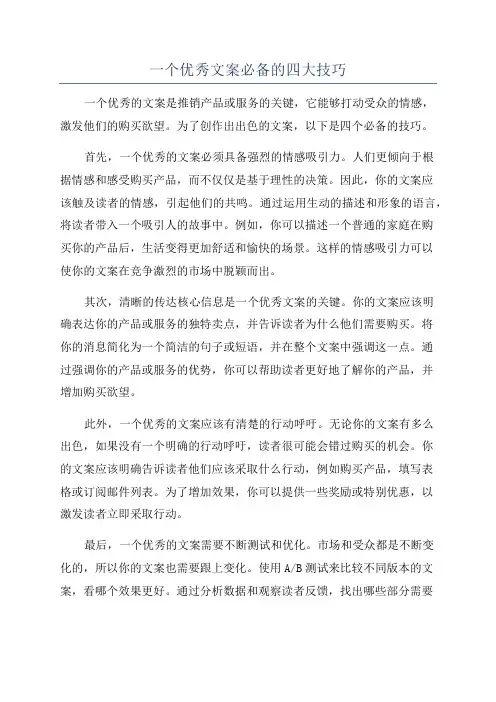 一个优秀文案必备的四大技巧

一个优秀的文案是推销产品或服务的关键，它能够打动受众的情感，激发他们的购买欲望。为了创作出出色的文案，以下是四个必备的技巧。

首先，一个优秀的文案必须具备强烈的情感吸引力。人们更倾向于根据情感和感受购买产品，而不仅仅是基于理性的决策。因此，你的文案应该触及读者的情感，引起他们的共鸣。通过运用生动的描述和形象的语言，将读者带入一个吸引人的故事中。例如，你可以描述一个普通的家庭在购买你的产品后，生活变得更加舒适和愉快的场景。这样的情感吸引力可以使你的文案在竞争激烈的市场中脱颖而出。

其次，清晰的传达核心信息是一个优秀文案的关键。你的文案应该明确表达你的产品或服务的独特卖点，并告诉读者为什么他们需要购买。将你的消息简化为一个简洁的句子或短语，并在整个文案中强调这一点。通过强调你的产品或服务的优势，你可以帮助读者更好地了解你的产品，并增加购买欲望。

此外，一个优秀的文案应该有清楚的行动呼吁。无论你的文案有多么出色，如果没有一个明确的行动呼吁，读者很可能会错过购买的机会。你的文案应该明确告诉读者他们应该采取什么行动，例如购买产品，填写表格或订阅邮件列表。为了增加效果，你可以提供一些奖励或特别优惠，以激发读者立即采取行动。

最后，一个优秀的文案需要不断测试和优化。市场和受众都是不断变化的，所以你的文案也需要跟上变化。使用 A/B 测试来比较不同版本的文案，看哪个效果更好。通过分析数据和观察读者反馈，找出哪些部分需要